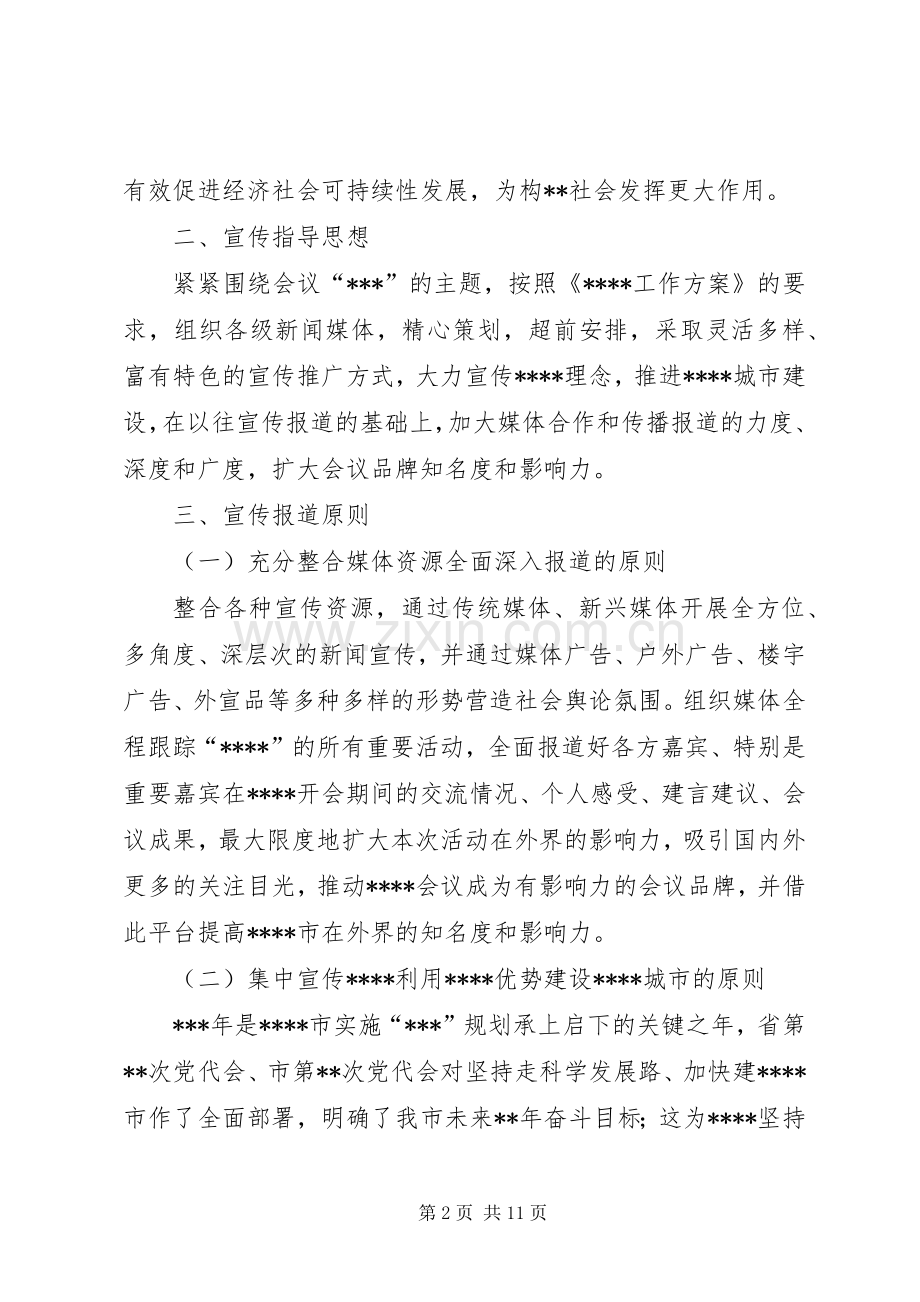 有效促进经济社会可持续性发展，为构**社会发挥更大作用。

二、宣传指导思想

紧紧围绕会议“***”的主题，按照《****工作方案》的要求，组织各级新闻媒体，精心策划，超前安排，采取灵活多样、富有特色的宣传推广方式，大力宣传****理念，推进****城市建设，在以往宣传报道的基础上，加大媒体合作和传播报道的力度、深度和广度，扩大会议品牌知名度和影响力。

三、宣传报道原则

（一）充分整合媒体资源全面深入报道的原则

整合各种宣传资源，通过传统媒体、新兴媒体开展全方位、多角度、深层次的新闻宣传，并通过媒体广告、户外广告、楼宇广告、外宣品等多种多样的形势营造社会舆论氛围。组织媒体全程跟踪“****”的所有重要活动，全面报道好各方嘉宾、特别是重要嘉宾在****开会期间的交流情况、个人感受、建言建议、会议成果，最大限度地扩大本次活动在外界的影响力，吸引国内外更多的关注目光，推动****会议成为有影响力的会议品牌，并借此平台提高****市在外界的知名度和影响力。

（二）集中宣传****利用****优势建设****城市的原则

***年是****市实施“***”规划承上启下的关键之年，省第**次党代会、市第**次党代会对坚持走科学发展路、加快建****市作了全面部署，明确了我市未来**年奋斗目标；这为****坚持

第2页 共11页

www.zixin.com.cn